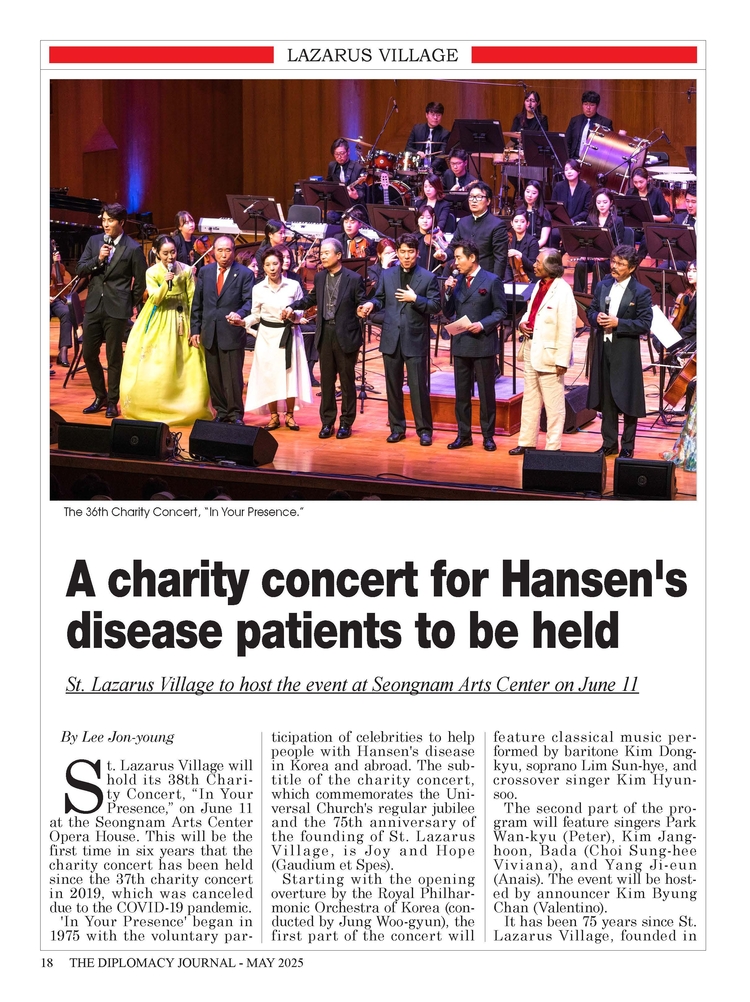 LAZARUS VILLAGE

The 36th Charity Concert, "In Your Presence."

A charity concert for Hansen's disease patients to be held

St. Lazarus Village to host the event at Seongnam Arts Center on June 11

By Lee Jon-young

St. Lazarus Village will hold its 38th Charity Concert, "In Your Presence," on June 11 at the Seongnam Arts Center Opera House. This will be the first time in six years that the charity concert has been held since the 37th charity concert in 2019, which was canceled due to the COVID-19 pandemic.

'In Your Presence' began in 1975 with the voluntary participation of celebrities to help people with Hansen's disease in Korea and abroad. The subtitle of the charity concert, which commemorates the Universal Church's regular jubilee and the 75th anniversary of the founding of St. Lazarus Village, is Joy and Hope (Gaudium et Spes).

Starting with the opening overture by the Royal Philharmonic Orchestra of Korea (conducted by Jung Woo-gyun), the first part of the concert will feature classical music performed by baritone Kim Dong-kyu, soprano Lim Sun-hye, and crossover singer Kim Hyun-soo.

The second part of the program will feature singers Park Wan-kyu (Peter), Kim Jang-hoon, Bada (Choi Sung-hee Viviana), and Yang Ji-eun (Anais). The event will be hosted by announcer Kim Byung Chan (Valentino).

It has been 75 years since St. Lazarus Village, founded in

18 THE DIPLOMACY JOURNAL - MAY 2025